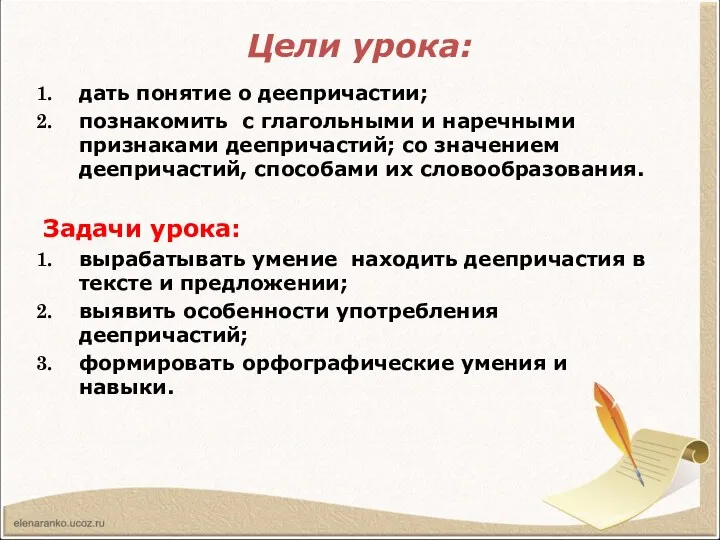 Цели урока:

1. дать понятие о деепричастии;
2. познакомить с глагольными и наречными признаками деепричастий; со значением деепричастий, способами их словообразования.

Задачи урока:

1. вырабатывать умение находить деепричастия в тексте и предложении;
2. выявить особенности употребления деепричастий;
3. формировать орфографические умения и навыки.

elenaranko.ucoz.ru